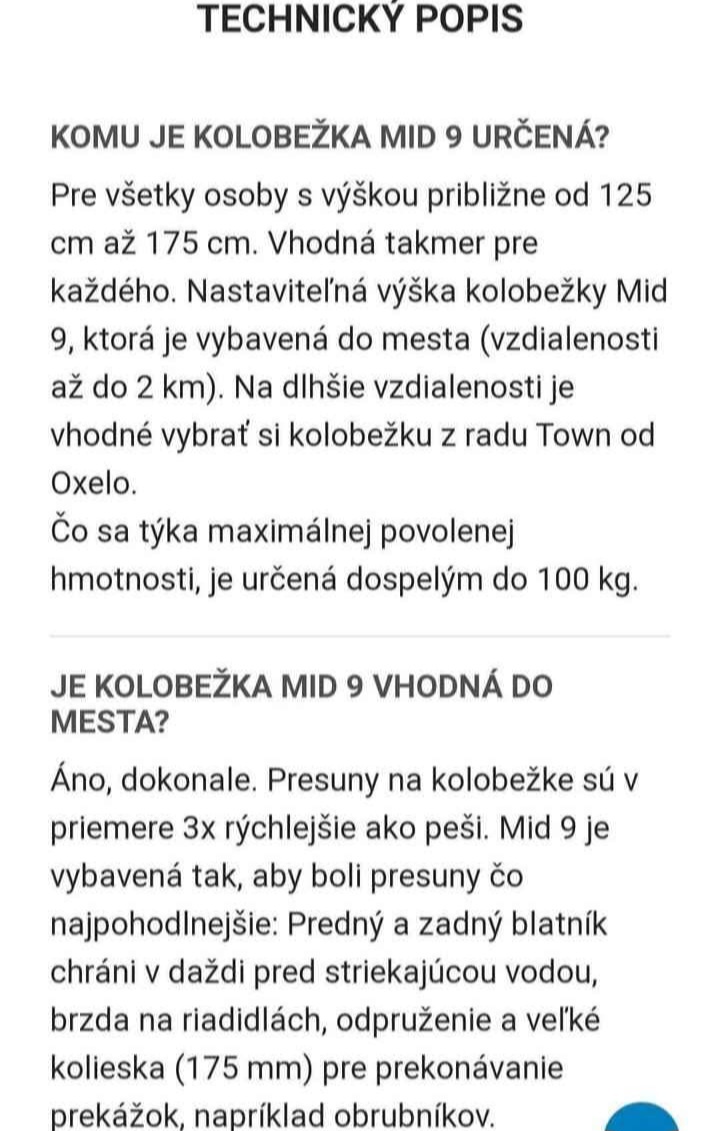 TECHNICKÝ POPIS

KOMU JE KOLOBEŽKA MID 9 URČENÁ?

Pre všetky osoby s výškou približne od 125 cm až 175 cm. Vhodná takmer pre každého. Nastaviteľná výška kolobežky Mid 9, ktorá je vybavená do mesta (vzdialenosti až do 2 km). Na dlhšie vzdialenosti je vhodné vybrať si kolobežku z radu Town od Oxelo.
Čo sa týka maximálnej povolenej hmotnosti, je určená dospelým do 100 kg.

JE KOLOBEŽKA MID 9 VHODNÁ DO MESTA?

Áno, dokonale. Presuny na kolobežke sú v priemere 3x rýchlejšie ako peši. Mid 9 je vybavená tak, aby boli presuny čo najpohodlnejšie: Predný a zadný blatník chráni v daždi pred striekajúcou vodou, brzda na riadidlách, odpruženie a veľké kolieska (175 mm) pre prekonávanie prekážok, napríklad obrubníkov.